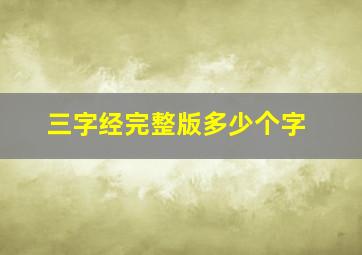 三字经完整版多少个字